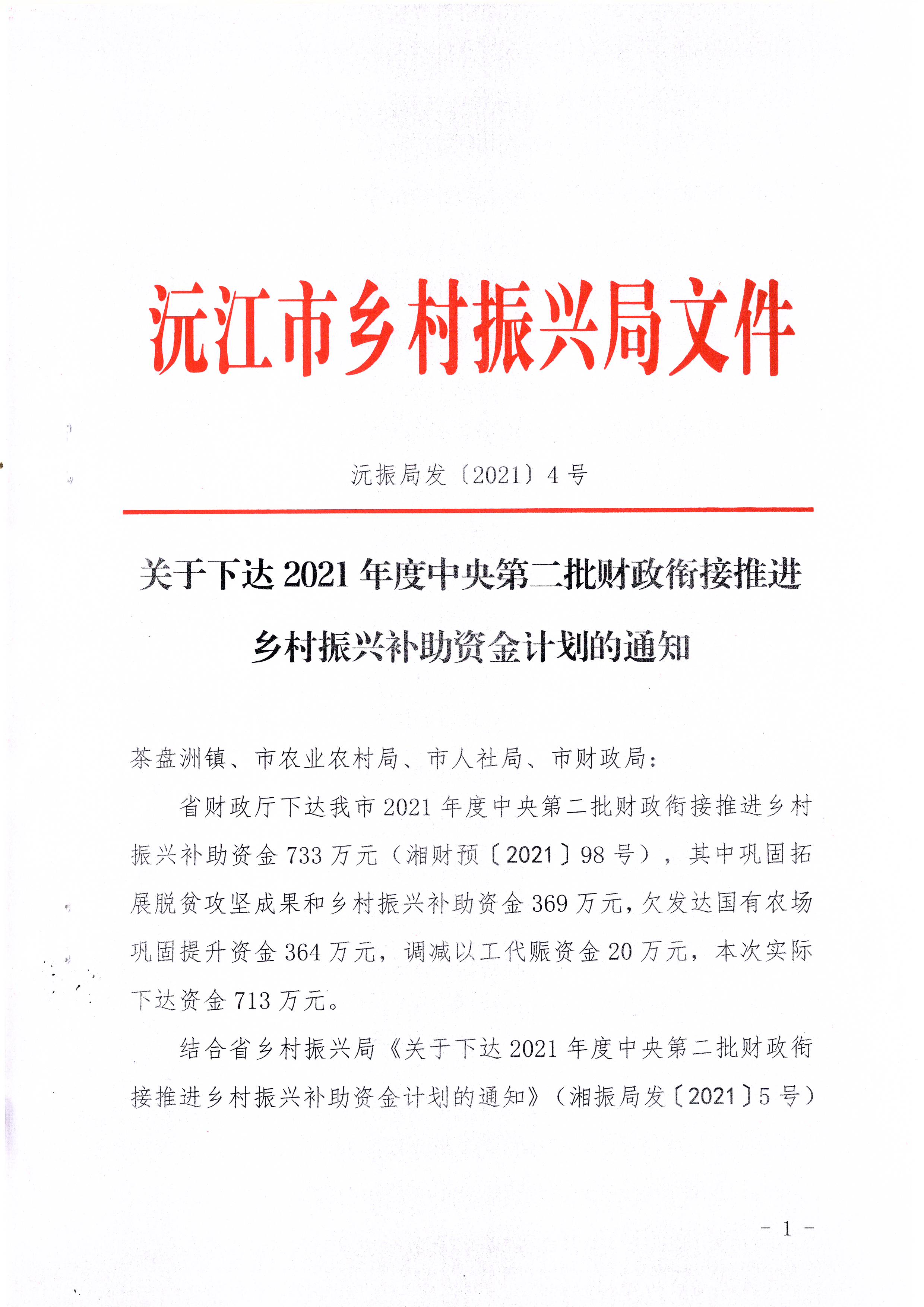 沅江市乡村振兴局文件

沅振局发〔2021〕4号

关于下达2021年度中央第二批财政衔接推进乡村振兴补助资金计划的通知

茶盘洲镇、市农业农村局、市人社局、市财政局：

省财政厅下达我市2021年度中央第二批财政衔接推进乡村振兴补助资金733万元（湘财预〔2021〕98号），其中巩固拓展脱贫攻坚成果和乡村振兴补助资金369万元，欠发达国有农场巩固提升资金364万元，调减以工代赈资金20万元，本次实际下达资金713万元。

结合省乡村振兴局《关于下达2021年度中央第二批财政衔接推进乡村振兴补助资金计划的通知》（湘振局发〔2021〕5号）

- 1 -